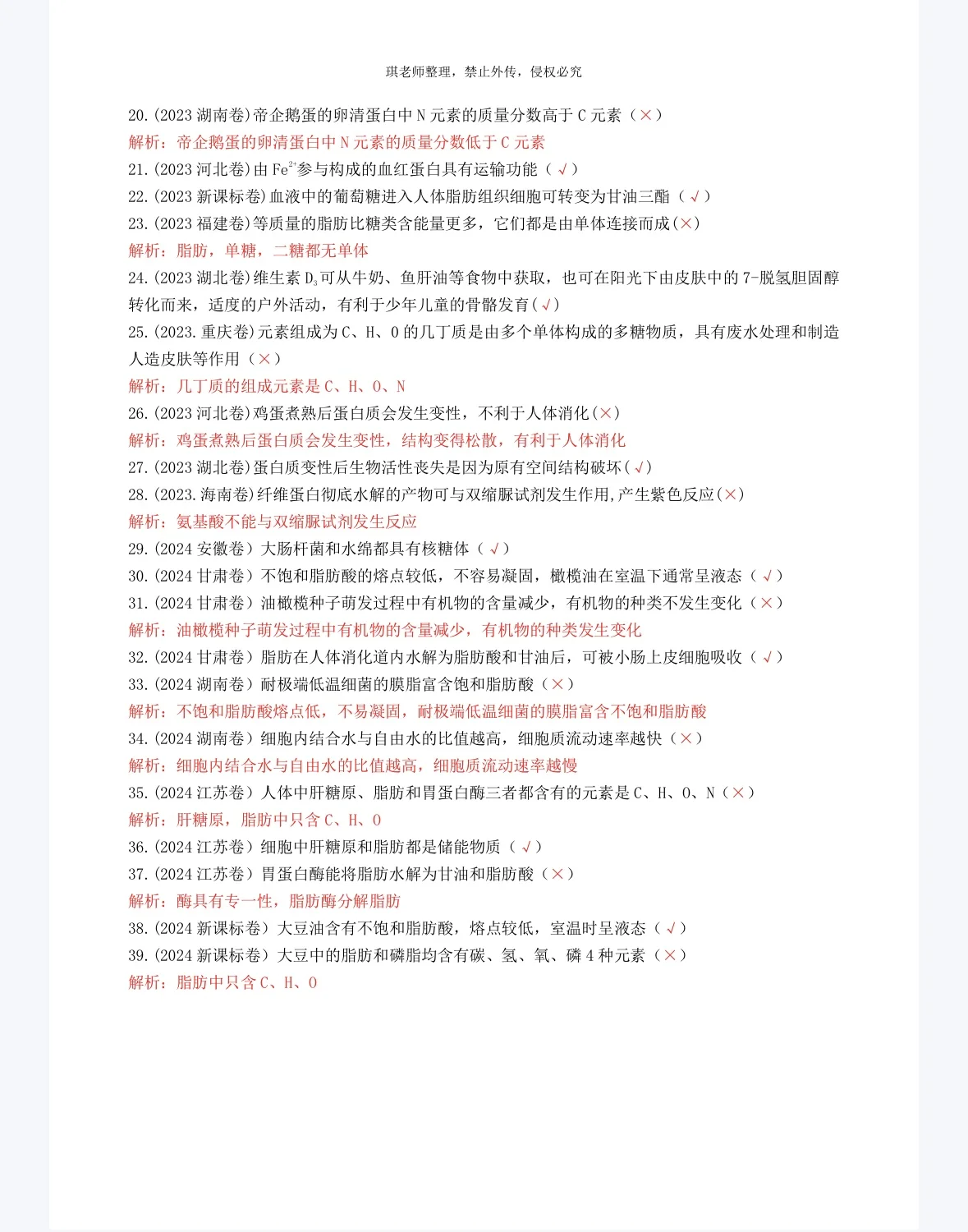 琪老师整理，禁止外传，侵权必究

20.(2023 湖南卷)帝企鹅蛋的卵清蛋白中 N 元素的质量分数高于 C 元素（×）
解析：帝企鹅蛋的卵清蛋白中 N 元素的质量分数低于 C 元素
21.(2023 河北卷)由 $Fe^{2+}$参与构成的血红蛋白具有运输功能（√）
22.(2023 新课标卷)血液中的葡萄糖进入人体脂肪组织细胞可转变为甘油三酯（√）
23.(2023 福建卷)等质量的脂肪比糖类含能量更多，它们都是由单体连接而成(×)
解析：脂肪，单糖，二糖都无单体
24.(2023 湖北卷)维生素 $D_3$可从牛奶、鱼肝油等食物中获取，也可在阳光下由皮肤中的 7-脱氢胆固醇转化而来，适度的户外活动，有利于少年儿童的骨骼发育(√)
25.(2023.重庆卷)元素组成为 C、H、O 的几丁质是由多个单体构成的多糖物质，具有废水处理和制造人造皮肤等作用（×）
解析：几丁质的组成元素是 C、H、O、N
26.(2023 河北卷)鸡蛋煮熟后蛋白质会发生变性，不利于人体消化(×)
解析：鸡蛋煮熟后蛋白质会发生变性，结构变得松散，有利于人体消化
27.(2023 湖北卷)蛋白质变性后生物活性丧失是因为原有空间结构破坏(√)
28.(2023.海南卷)纤维蛋白彻底水解的产物可与双缩脲试剂发生作用,产生紫色反应(×)
解析：氨基酸不能与双缩脲试剂发生反应
29.(2024 安徽卷）大肠杆菌和水绵都具有核糖体（√）
30.(2024 甘肃卷）不饱和脂肪酸的熔点较低，不容易凝固，橄榄油在室温下通常呈液态（√）
31.(2024 甘肃卷）油橄榄种子萌发过程中有机物的含量减少，有机物的种类不发生变化（×）
解析：油橄榄种子萌发过程中有机物的含量减少，有机物的种类发生变化
32.(2024 甘肃卷）脂肪在人体消化道内水解为脂肪酸和甘油后，可被小肠上皮细胞吸收（√）
33.(2024 湖南卷）耐极端低温细菌的膜脂富含饱和脂肪酸（×）
解析：不饱和脂肪酸熔点低，不易凝固，耐极端低温细菌的膜脂富含不饱和脂肪酸
34.(2024 湖南卷）细胞内结合水与自由水的比值越高，细胞质流动速率越快（×）
解析：细胞内结合水与自由水的比值越高，细胞质流动速率越慢
35.(2024 江苏卷）人体中肝糖原、脂肪和胃蛋白酶三者都含有的元素是 C、H、O、N（×）
解析：肝糖原，脂肪中只含 C、H、O
36.(2024 江苏卷）细胞中肝糖原和脂肪都是储能物质（√）
37.(2024 江苏卷）胃蛋白酶能将脂肪水解为甘油和脂肪酸（×）
解析：酶具有专一性，脂肪酶分解脂肪
38.(2024 新课标卷）大豆油含有不饱和脂肪酸，熔点较低，室温时呈液态（√）
39.(2024 新课标卷）大豆中的脂肪和磷脂均含有碳、氢、氧、磷 4 种元素（×）
解析：脂肪中只含 C、H、O